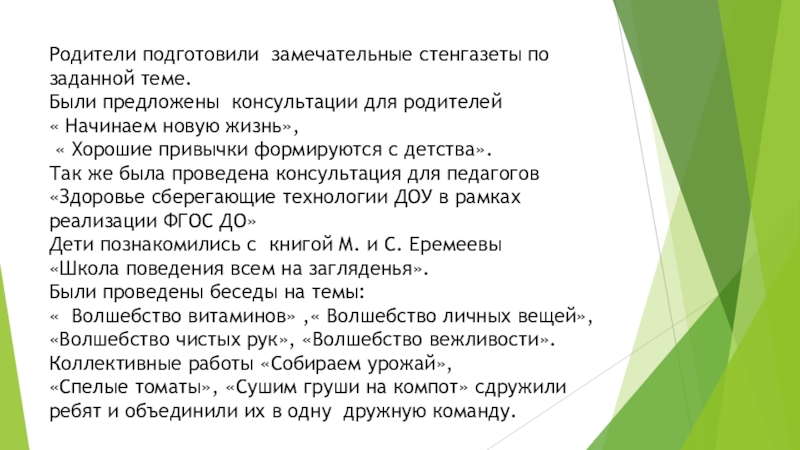 Родители подготовили замечательные стенгазеты по заданной теме.
Были предложены консультации для родителей « Начинаем новую жизнь»,
 « Хорошие привычки формируются с детства».
Так же была проведена консультация для педагогов «Здоровье сберегающие технологии ДОУ в рамках реализации ФГОС ДО»
Дети познакомились с книгой М. и С. Еремеевы «Школа поведения всем на загляденья».
Были проведены беседы на темы:
« Волшебство витаминов» ,« Волшебство личных вещей», «Волшебство чистых рук», «Волшебство вежливости».
Коллективные работы «Собираем урожай», «Спелые томаты», «Сушим груши на компот» сдружили ребят и объединили их в одну дружную команду.